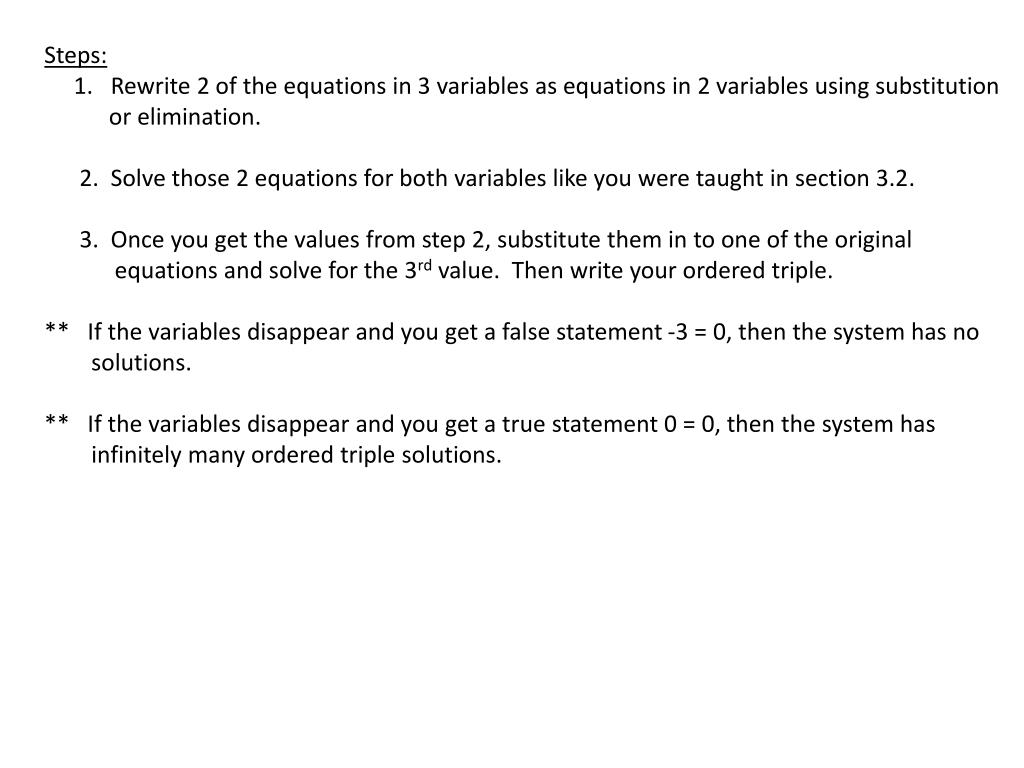 Steps:

1. Rewrite 2 of the equations in 3 variables as equations in 2 variables using substitution or elimination.

2. Solve those 2 equations for both variables like you were taught in section 3.2.

3. Once you get the values from step 2, substitute them in to one of the original equations and solve for the 3$^{rd}$ value. Then write your ordered triple.

** If the variables disappear and you get a false statement -3 = 0, then the system has no solutions.

** If the variables disappear and you get a true statement 0 = 0, then the system has infinitely many ordered triple solutions.